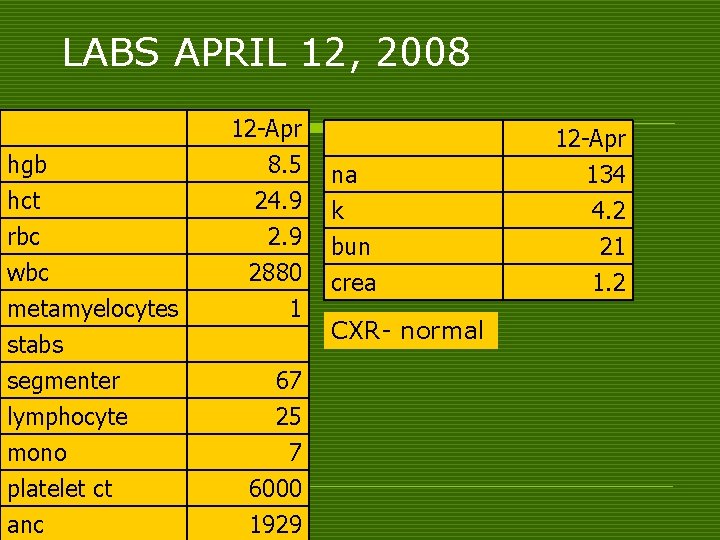 LABS APRIL 12, 2008

| | 12-Apr |
|---|---|
| hgb | 8.5 |
| hct | 24.9 |
| rbc | 2.9 |
| wbc | 2880 |
| metamyelocytes | 1 |
| stabs | |
| segmenter | 67 |
| lymphocyte | 25 |
| mono | 7 |
| platelet ct | 6000 |
| anc | 1929 |

| | 12-Apr |
|---|---|
| na | 134 |
| k | 4.2 |
| bun | 21 |
| crea | 1.2 |

CXR- normal